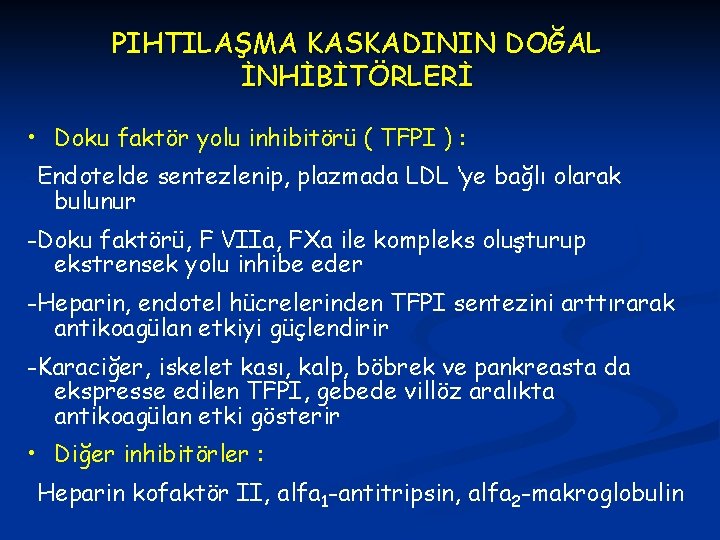 PIHTILAŞMA KASKADININ DOĞAL İNHİBİTÖRLERİ

• Doku faktör yolu inhibitörü ( TFPI ) :

Endotelde sentezlenip, plazmada LDL 'ye bağlı olarak bulunur

-Doku faktörü, F VIIa, FXa ile kompleks oluşturup ekstrensek yolu inhibe eder

-Heparin, endotel hücrelerinden TFPI sentezini arttırarak antikoagülan etkiyi güçlendirir

-Karaciğer, iskelet kası, kalp, böbrek ve pankreasta da ekspresse edilen TFPI, gebede villöz aralıkta antikoagülan etki gösterir

• Diğer inhibitörler :

Heparin kofaktör II, alfa$_1$-antitripsin, alfa$_2$-makroglobulin